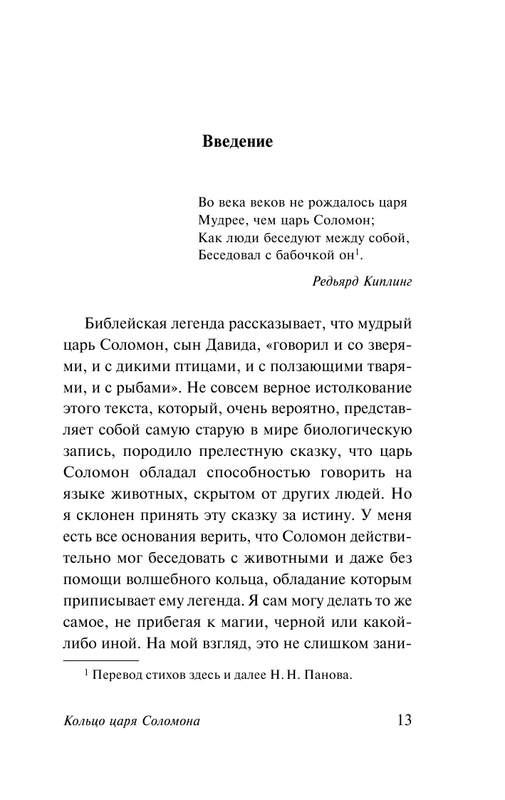 Введение

Во века веков не рождалось царя
Мудрее, чем царь Соломон;
Как люди беседуют между собой,
Беседовал с бабочкой он$^1$.

Редьярд Киплинг

Библейская легенда рассказывает, что мудрый царь Соломон, сын Давида, «говорил и со зверями, и с дикими птицами, и с ползающими тварями, и с рыбами». Не совсем верное истолкование этого текста, который, очень вероятно, представляет собой самую старую в мире биологическую запись, породило прелестную сказку, что царь Соломон обладал способностью говорить на языке животных, скрытом от других людей. Но я склонен принять эту сказку за истину. У меня есть все основания верить, что Соломон действительно мог беседовать с животными и даже без помощи волшебного кольца, обладание которым приписывает ему легенда. Я сам могу делать то же самое, не прибегая к магии, черной или какой-либо иной. На мой взгляд, это не слишком зани-

$^1$ Перевод стихов здесь и далее Н. Н. Панова.

Кольцо царя Соломона 13